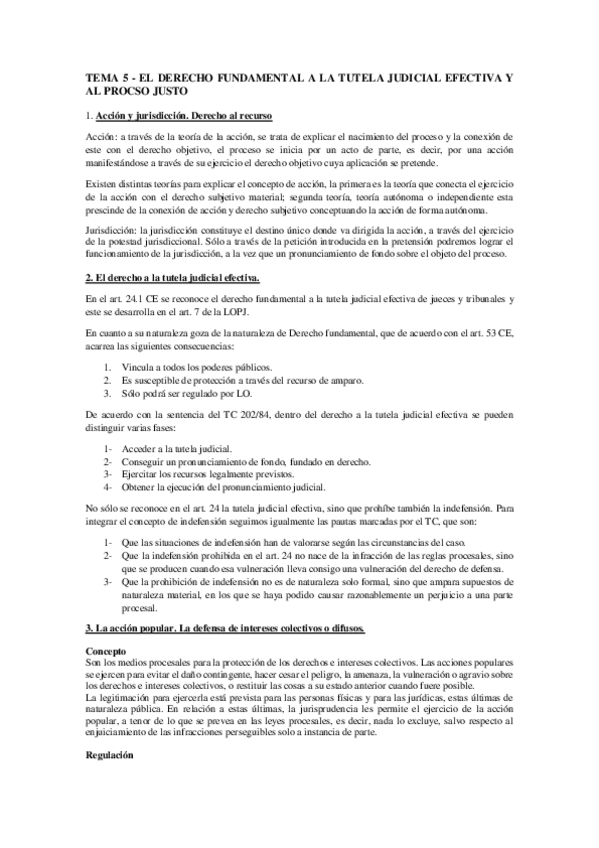 TEMA 5 - EL DERECHO FUNDAMENTAL A LA TUTELA JUDICIAL EFECTIVA Y AL PROCSO JUSTO

1. Acción y jurisdicción. Derecho al recurso

Acción: a través de la teoría de la acción, se trata de explicar el nacimiento del proceso y la conexión de este con el derecho objetivo, el proceso se inicia por un acto de parte, es decir, por una acción manifestándose a través de su ejercicio el derecho objetivo cuya aplicación se pretende.

Existen distintas teorías para explicar el concepto de acción, la primera es la teoría que conecta el ejercicio de la acción con el derecho subjetivo material; segunda teoría, teoría autónoma o independiente esta prescinde de la conexión de acción y derecho subjetivo conceptuando la acción de forma autónoma.

Jurisdicción: la jurisdicción constituye el destino único donde va dirigida la acción, a través del ejercicio de la potestad jurisdiccional. Sólo a través de la petición introducida en la pretensión podremos lograr el funcionamiento de la jurisdicción, a la vez que un pronunciamiento de fondo sobre el objeto del proceso.

2. El derecho a la tutela judicial efectiva.

En el art. 24.1 CE se reconoce el derecho fundamental a la tutela judicial efectiva de jueces y tribunales y este se desarrolla en el art. 7 de la LOPJ.

En cuanto a su naturaleza goza de la naturaleza de Derecho fundamental, que de acuerdo con el art. 53 CE, acarrea las siguientes consecuencias:

1. Vincula a todos los poderes públicos.
2. Es susceptible de protección a través del recurso de amparo.
3. Sólo podrá ser regulado por LO.

De acuerdo con la sentencia del TC 202/84, dentro del derecho a la tutela judicial efectiva se pueden distinguir varias fases:

1- Acceder a la tutela judicial.
2- Conseguir un pronunciamiento de fondo, fundado en derecho.
3- Ejercitar los recursos legalmente previstos.
4- Obtener la ejecución del pronunciamiento judicial.

No sólo se reconoce en el art. 24 la tutela judicial efectiva, sino que prohíbe también la indefensión. Para integrar el concepto de indefensión seguimos igualmente las pautas marcadas por el TC, que son:

1- Que las situaciones de indefensión han de valorarse según las circunstancias del caso.
2- Que la indefensión prohibida en el art. 24 no nace de la infracción de las reglas procesales, sino que se producen cuando esa vulneración lleva consigo una vulneración del derecho de defensa.
3- Que la prohibición de indefensión no es de naturaleza solo formal, sino que ampara supuestos de naturaleza material, en los que se haya podido causar razonablemente un perjuicio a una parte procesal.

3. La acción popular. La defensa de intereses colectivos o difusos.

Concepto
Son los medios procesales para la protección de los derechos e intereses colectivos. Las acciones populares se ejercen para evitar el daño contingente, hacer cesar el peligro, la amenaza, la vulneración o agravio sobre los derechos e intereses colectivos, o restituir las cosas a su estado anterior cuando fuere posible.
La legitimación para ejercerla está prevista para las personas físicas y para las jurídicas, estas últimas de naturaleza pública. En relación a estas últimas, la jurisprudencia les permite el ejercicio de la acción popular, a tenor de lo que se prevea en las leyes procesales, es decir, nada lo excluye, salvo respecto al enjuiciamiento de las infracciones perseguibles solo a instancia de parte.

Regulación